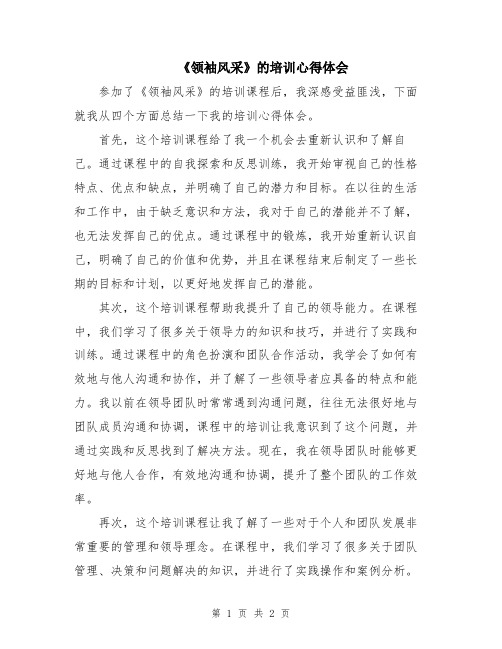 《领袖风采》的培训心得体会

参加了《领袖风采》的培训课程后，我深感受益匪浅，下面就我从四个方面总结一下我的培训心得体会。

首先，这个培训课程给了我一个机会去重新认识和了解自己。通过课程中的自我探索和反思训练，我开始审视自己的性格特点、优点和缺点，并明确了自己的潜力和目标。在以往的生活和工作中，由于缺乏意识和方法，我对于自己的潜能并不了解，也无法发挥自己的优点。通过课程中的锻炼，我开始重新认识自己，明确了自己的价值和优势，并且在课程结束后制定了一些长期的目标和计划，以更好地发挥自己的潜能。

其次，这个培训课程帮助我提升了自己的领导能力。在课程中，我们学习了很多关于领导力的知识和技巧，并进行了实践和训练。通过课程中的角色扮演和团队合作活动，我学会了如何有效地与他人沟通和协作，并了解了一些领导者应具备的特点和能力。我以前在领导团队时常常遇到沟通问题，往往无法很好地与团队成员沟通和协调，课程中的培训让我意识到了这个问题，并通过实践和反思找到了解决方法。现在，我在领导团队时能够更好地与他人合作，有效地沟通和协调，提升了整个团队的工作效率。

再次，这个培训课程让我了解了一些对于个人和团队发展非常重要的管理和领导理念。在课程中，我们学习了很多关于团队管理、决策和问题解决的知识，并进行了实践操作和案例分析。

第 1 页 共 2 页